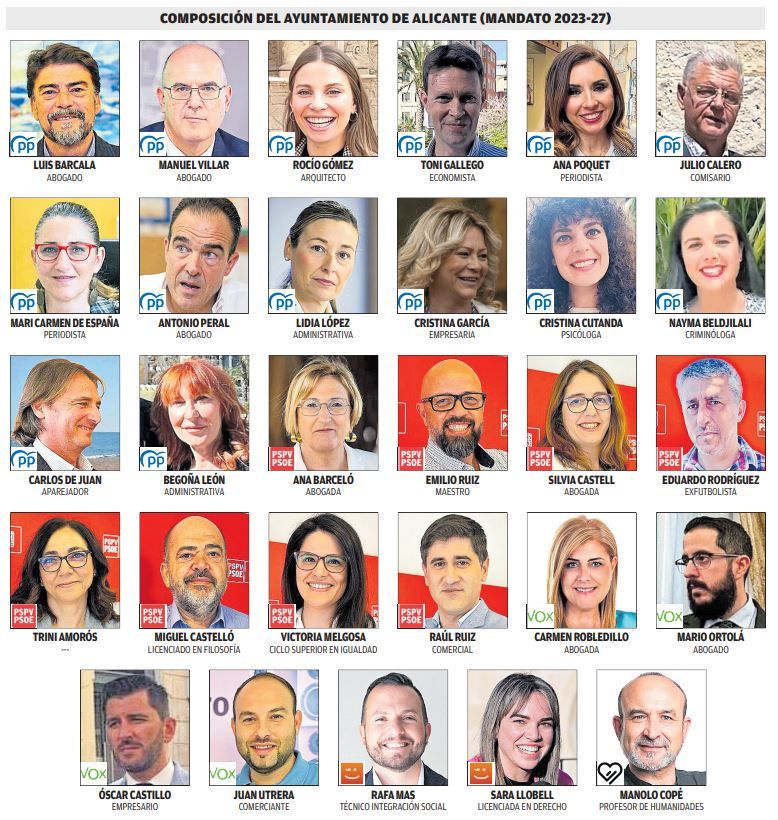 COMPOSICIÓN DEL AYUNTAMIENTO DE ALICANTE (MANDATO 2023-27)

PP
LUIS BARCALA
ABOGADO

PP
MANUEL VILLAR
ABOGADO

PP
ROCÍO GÓMEZ
ARQUITECTO

PP
TONI GALLEGO
ECONOMISTA

PP
ANA POQUET
PERIODISTA

PP
JULIO CALERO
COMISARIO

PP
MARI CARMEN DE ESPAÑA
PERIODISTA

PP
ANTONIO PERAL
ABOGADO

PP
LIDIA LÓPEZ
ADMINISTRATIVA

PP
CRISTINA GARCÍA
EMPRESARIA

PP
CRISTINA CUTANDA
PSICÓLOGA

PP
NAYMA BELDJILALI
CRIMINÓLOGA

PP
CARLOS DE JUAN
APAREJADOR

PP
BEGOÑA LEÓN
ADMINISTRATIVA

PSPV PSOE
ANA BARCELÓ
ABOGADA

PSPV PSOE
EMILIO RUIZ
MAESTRO

PSPV PSOE
SILVIA CASTELL
ABOGADA

PSPV PSOE
EDUARDO RODRÍGUEZ
EXFUTBOLISTA

PSPV PSOE
TRINI AMORÓS
---

PSPV PSOE
MIGUEL CASTELLÓ
LICENCIADO EN FILOSOFÍA

PSPV PSOE
VICTORIA MELGOSA
CICLO SUPERIOR EN IGUALDAD

PSPV PSOE
RAÚL RUIZ
COMERCIAL

VOX
CARMEN ROBLEDILLO
ABOGADA

VOX
MARIO ORTOLÁ
ABOGADO

VOX
ÓSCAR CASTILLO
EMPRESARIO

VOX
JUAN UTRERA
COMERCIANTE

RAFA MAS
TÉCNICO INTEGRACIÓN SOCIAL

SARA LLOBELL
LICENCIADA EN DERECHO

MANOLO COPÉ
PROFESOR DE HUMANIDADES